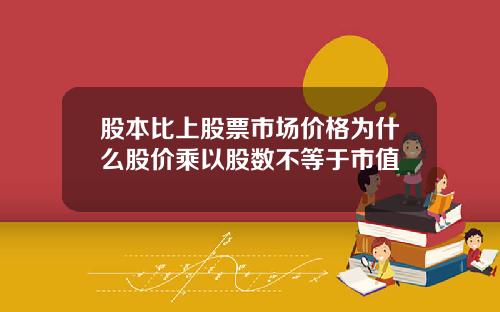 股本比上股票市场价格为什么股价乘以股数不等于市值